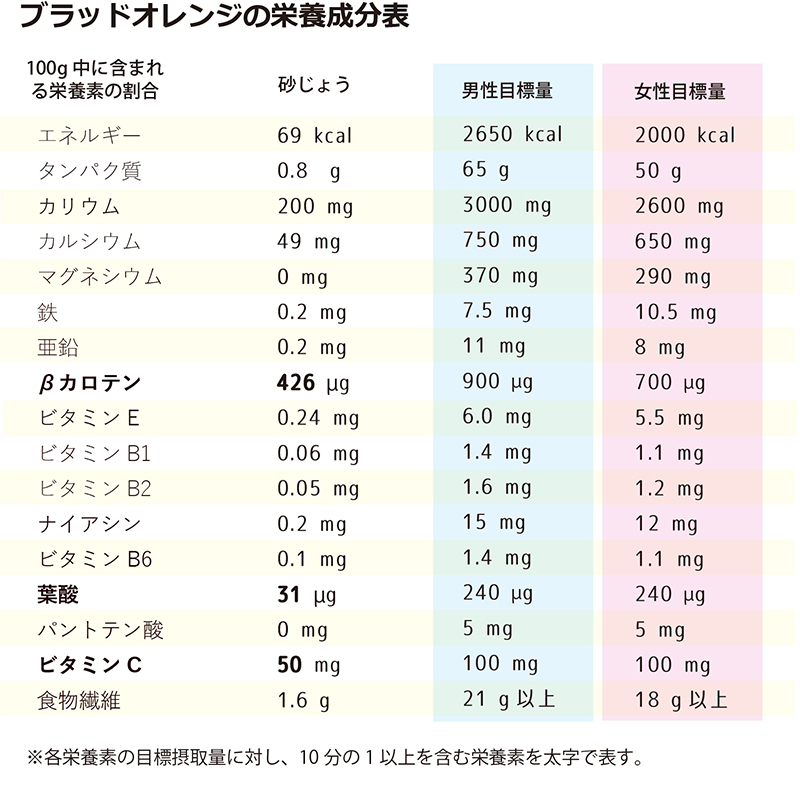 ブラッドオレンジの栄養成分表

| 100g 中に含まれる栄養素の割合 | 砂じょう | 男性目標量 | 女性目標量 |
|---|---|---|---|
| エネルギー | 69 kcal | 2650 kcal | 2000 kcal |
| タンパク質 | 0.8 g | 65 g | 50 g |
| カリウム | 200 mg | 3000 mg | 2600 mg |
| カルシウム | 49 mg | 750 mg | 650 mg |
| マグネシウム | 0 mg | 370 mg | 290 mg |
| 鉄 | 0.2 mg | 7.5 mg | 10.5 mg |
| 亜鉛 | 0.2 mg | 11 mg | 8 mg |
| **βカロテン** | **426** μg | 900 μg | 700 μg |
| ビタミン E | 0.24 mg | 6.0 mg | 5.5 mg |
| ビタミン B1 | 0.06 mg | 1.4 mg | 1.1 mg |
| ビタミン B2 | 0.05 mg | 1.6 mg | 1.2 mg |
| ナイアシン | 0.2 mg | 15 mg | 12 mg |
| ビタミン B6 | 0.1 mg | 1.4 mg | 1.1 mg |
| **葉酸** | **31** μg | 240 μg | 240 μg |
| パントテン酸 | 0 mg | 5 mg | 5 mg |
| **ビタミン C** | **50** mg | 100 mg | 100 mg |
| 食物繊維 | 1.6 g | 21 g 以上 | 18 g 以上 |

※各栄養素の目標摂取量に対し、10 分の 1 以上を含む栄養素を太字で表す。